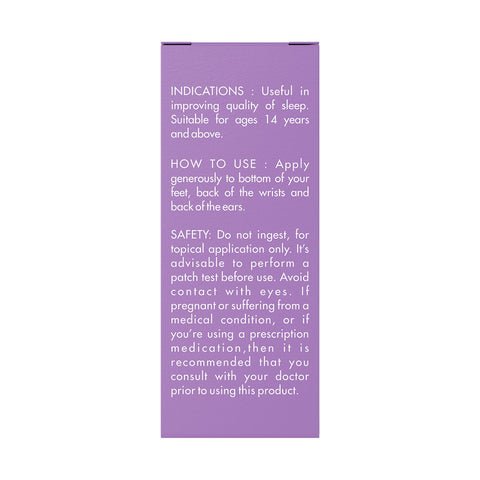 INDICATIONS : Useful in improving quality of sleep. Suitable for ages 14 years and above.

HOW TO USE : Apply generously to bottom of your feet, back of the wrists and back of the ears.

SAFETY: Do not ingest, for topical application only. It's advisable to perform a patch test before use. Avoid contact with eyes. If pregnant or suffering from a medical condition, or if you're using a prescription medication,then it is recommended that you consult with your doctor prior to using this product.